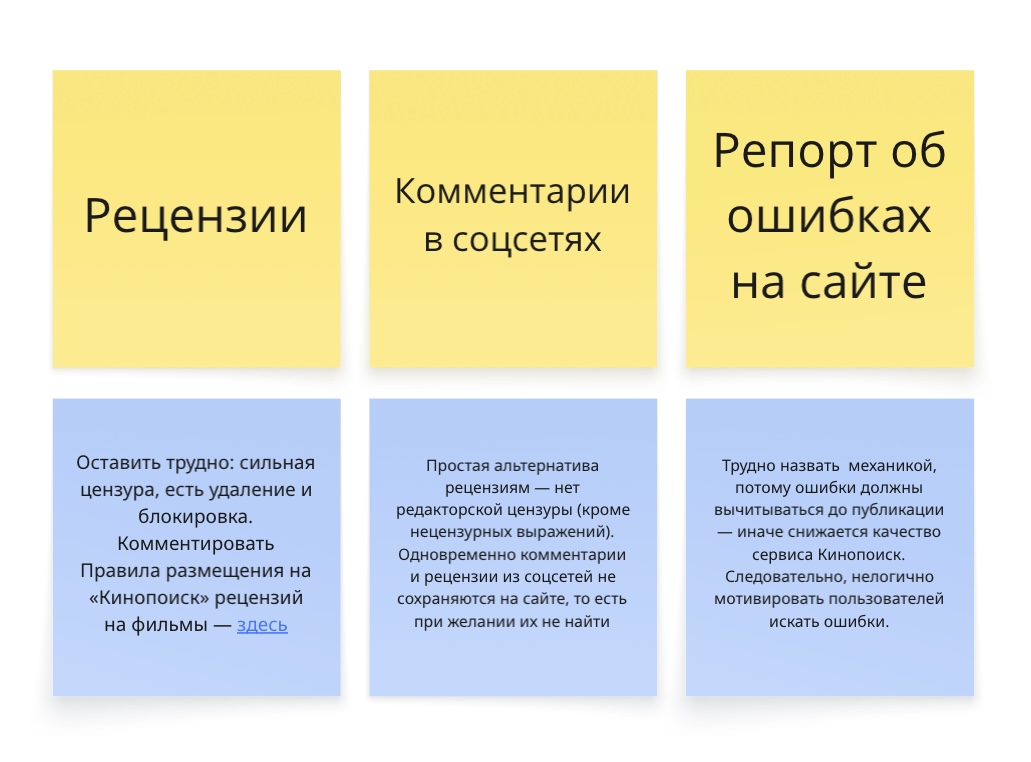 Рецензии

Комментарии в соцсетях

Репорт об ошибках на сайте

Оставить трудно: сильная цензура, есть удаление и блокировка. Комментировать Правила размещения на «Кинопоиск» рецензий на фильмы — здесь

Простая альтернатива рецензиям — нет редакторской цензуры (кроме нецензурных выражений). Одновременно комментарии и рецензии из соцсетей не сохраняются на сайте, то есть при желании их не найти

Трудно назвать механикой, потому ошибки должны вычитываться до публикации — иначе снижается качество сервиса Кинопоиск. Следовательно, нелогично мотивировать пользователей искать ошибки.